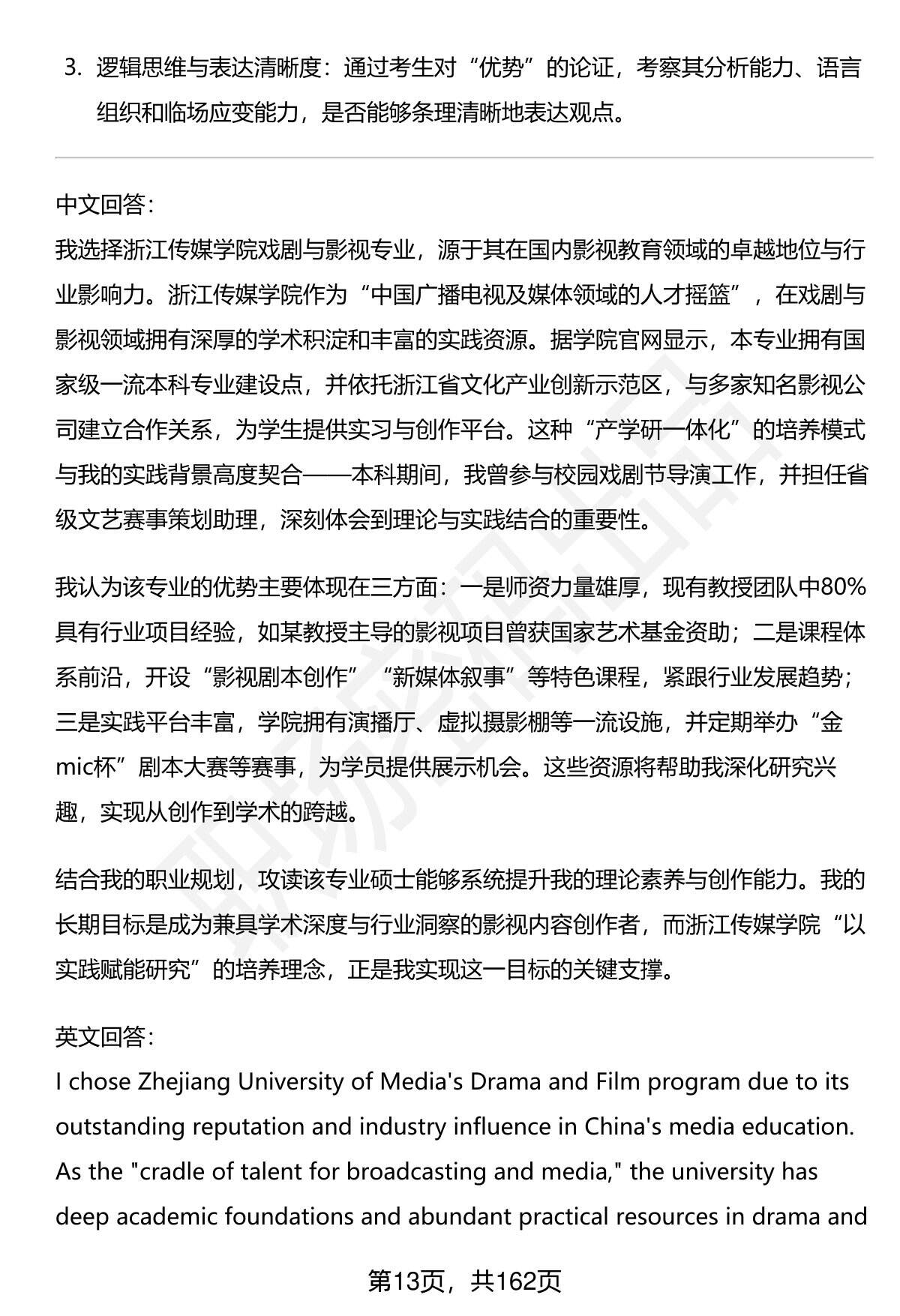 3. 逻辑思维与表达清晰度：通过考生对“优势”的论证，考察其分析能力、语言组织和临场应变能力，是否能够条理清晰地表达观点。

中文回答：
我选择浙江传媒学院戏剧与影视专业，源于其在国内影视教育领域的卓越地位与行业影响力。浙江传媒学院作为“中国广播电视及媒体领域的人才摇篮”，在戏剧与影视领域拥有深厚的学术积淀和丰富的实践资源。据学院官网显示，本专业拥有国家级一流本科专业建设点，并依托浙江省文化产业创新示范区，与多家知名影视公司建立合作关系，为学生提供实习与创作平台。这种“产学研一体化”的培养模式与我的实践背景高度契合——本科期间，我曾参与校园戏剧节导演工作，并担任省级文艺赛事策划助理，深刻体会到理论与实践结合的重要性。

我认为该专业的优势主要体现在三方面：一是师资力量雄厚，现有教授团队中80%具有行业项目经验，如某教授主导的影视项目曾获国家艺术基金资助；二是课程体系前沿，开设“影视剧本创作”“新媒体叙事”等特色课程，紧跟行业发展趋势；三是实践平台丰富，学院拥有演播厅、虚拟摄影棚等一流设施，并定期举办“金mic杯”剧本大赛等赛事，为学员提供展示机会。这些资源将帮助我深化研究兴趣，实现从创作到学术的跨越。

结合我的职业规划，攻读该专业硕士能够系统提升我的理论素养与创作能力。我的长期目标是成为兼具学术深度与行业洞察的影视内容创作者，而浙江传媒学院“以实践赋能研究”的培养理念，正是我实现这一目标的关键支撑。

英文回答：
I chose Zhejiang University of Media's Drama and Film program due to its outstanding reputation and industry influence in China's media education. As the "cradle of talent for broadcasting and media," the university has deep academic foundations and abundant practical resources in drama and

第13页，共162页